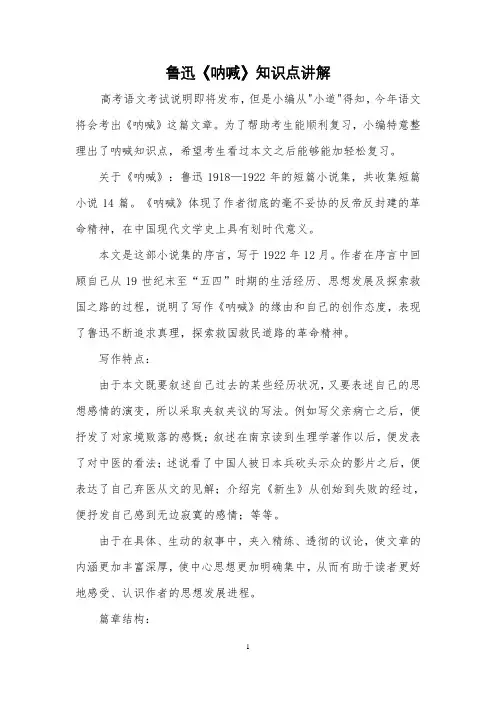 鲁迅《呐喊》知识点讲解

高考语文考试说明即将发布，但是小编从"小道"得知，今年语文将会考出《呐喊》这篇文章。为了帮助考生能顺利复习，小编特意整理出了呐喊知识点，希望考生看过本文之后能够能加轻松复习。

关于《呐喊》：鲁迅 1918—1922 年的短篇小说集，共收集短篇小说 14 篇。《呐喊》体现了作者彻底的毫不妥协的反帝反封建的革命精神，在中国现代文学史上具有划时代意义。

本文是这部小说集的序言，写于 1922 年 12 月。作者在序言中回顾自己从 19 世纪末至“五四”时期的生活经历、思想发展及探索救国之路的过程，说明了写作《呐喊》的缘由和自己的创作态度，表现了鲁迅不断追求真理，探索救国救民道路的革命精神。

写作特点：

由于本文既要叙述自己过去的某些经历状况，又要表述自己的思想感情的演变，所以采取夹叙夹议的写法。例如写父亲病亡之后，便抒发了对家境败落的感慨；叙述在南京读到生理学著作以后，便发表了对中医的看法；述说看了中国人被日本兵砍头示众的影片之后，便表达了自己弃医从文的见解；介绍完《新生》从创始到失败的经过，便抒发自己感到无边寂寞的感情；等等。

由于在具体、生动的叙事中，夹入精练、透彻的议论，使文章的内涵更加丰富深厚，使中心思想更加明确集中，从而有助于读者更好地感受、认识作者的思想发展进程。

篇章结构：

1